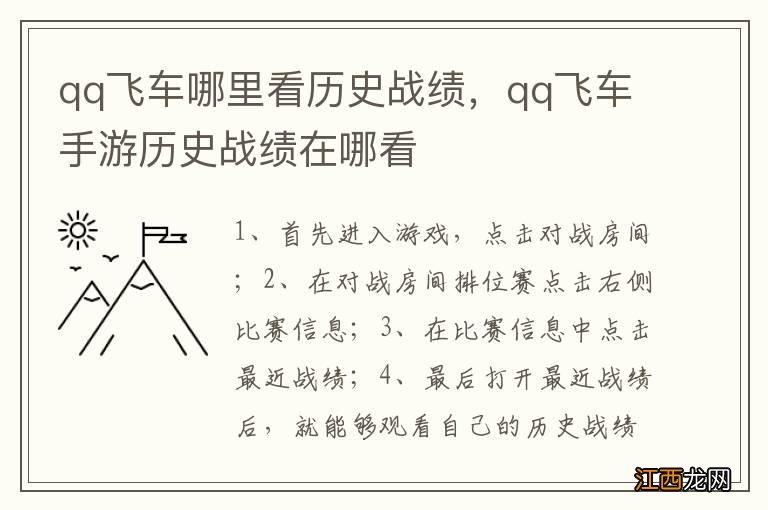 qq飞车哪里看历史战绩，qq飞车手游历史战绩在哪看

1、首先进入游戏，点击对战房间；2、在对战房间排位赛点击右侧比赛信息；3、在比赛信息中点击最近战绩；4、最后打开最近战绩后，就能够观看自己的历史战绩

江西龙网